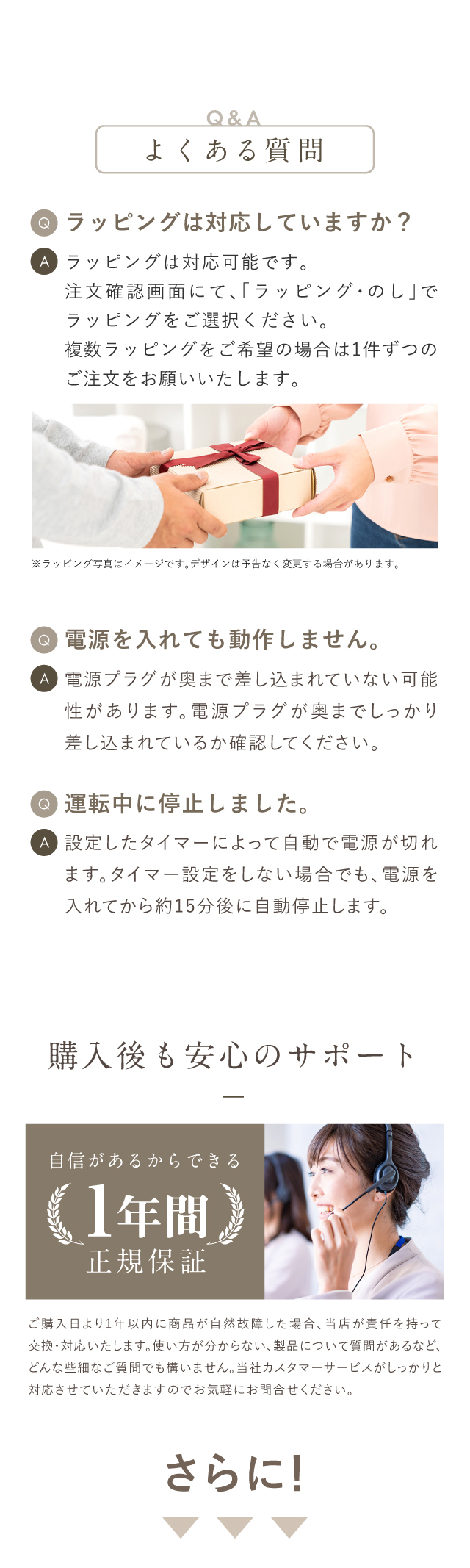 Q&A
よくある質問

Q ラッピングは対応していますか？

A ラッピングは対応可能です。
注文確認画面にて、「ラッピング・のし」でラッピングをご選択ください。
複数ラッピングをご希望の場合は1件ずつのご注文をお願いいたします。

※ラッピング写真はイメージです。デザインは予告なく変更する場合があります。

Q 電源を入れても動作しません。

A 電源プラグが奥まで差し込まれていない可能性があります。電源プラグが奥までしっかり差し込まれているか確認してください。

Q 運転中に停止しました。

A 設定したタイマーによって自動で電源が切れます。タイマー設定をしない場合でも、電源を入れてから約15分後に自動停止します。

購入後も安心のサポート

自信があるからできる
1年間
正規保証

ご購入日より1年以内に商品が自然故障した場合、当店が責任を持って交換・対応いたします。使い方が分からない、製品について質問があるなど、どんな些細なご質問でも構いません。当社カスタマーサービスがしっかりと対応させていただきますのでお気軽にお問合せください。

さらに!